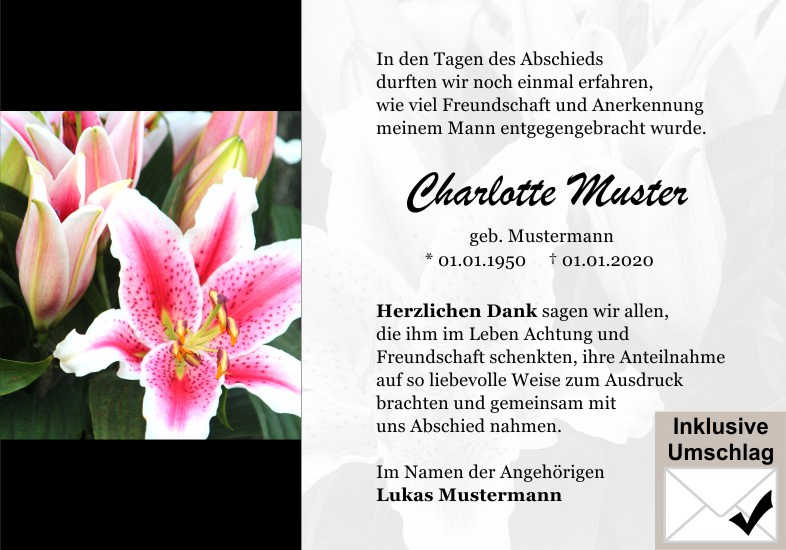 In den Tagen des Abschieds
durften wir noch einmal erfahren,
wie viel Freundschaft und Anerkennung
meinem Mann entgegengebracht wurde.

Charlotte Muster

geb. Mustermann
* 01.01.1950 † 01.01.2020

Herzlichen Dank sagen wir allen, die ihm im Leben Achtung und Freundschaft schenkten, ihre Anteilnahme auf so liebevolle Weise zum Ausdruck brachten und gemeinsam mit uns Abschied nahmen.

Im Namen der Angehörigen
Lukas Mustermann

Inklusive
Umschlag